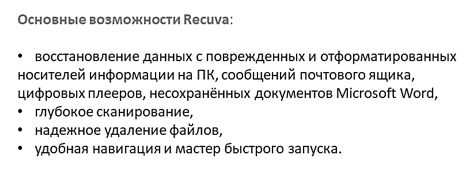 Основные возможности Recuva:

• восстановление данных с поврежденных и отформатированных носителей информации на ПК, сообщений почтового ящика, цифровых плееров, несохранённых документов Microsoft Word,
• глубокое сканирование,
• надежное удаление файлов,
• удобная навигация и мастер быстрого запуска.